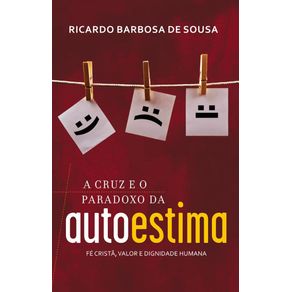 RICARDO BARBOSA DE SOUSA

A CRUZ E O PARADOXO DA

autoestima

FÉ CRISTÃ, VALOR E DIGNIDADE HUMANA